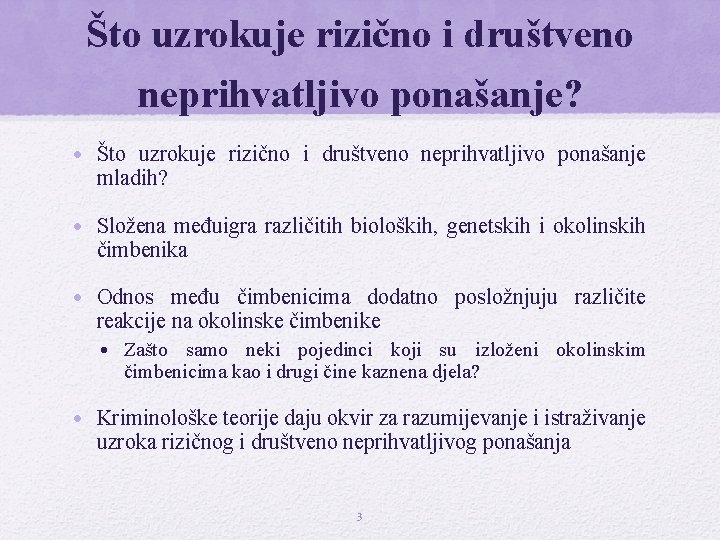 Što uzrokuje rizično i društveno neprihvatljivo ponašanje?

• Što uzrokuje rizično i društveno neprihvatljivo ponašanje mladih?

• Složena međuigra različitih bioloških, genetskih i okolinskih čimbenika

• Odnos među čimbenicima dodatno posložnjuju različite reakcije na okolinske čimbenike
  • Zašto samo neki pojedinci koji su izloženi okolinskim čimbenicima kao i drugi čine kaznena djela?

• Kriminološke teorije daju okvir za razumijevanje i istraživanje uzroka rizičnog i društveno neprihvatljivog ponašanja

3